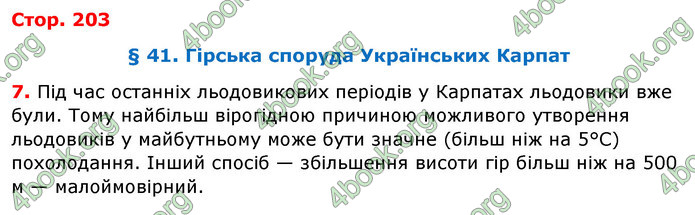 Стор. 203

§ 41. Гірська споруда Українських Карпат

7. Під час останніх льодовикових періодів у Карпатах льодовики вже були. Тому найбільш вірогідною причиною можливого утворення льодовиків у майбутньому може бути значне (більш ніж на 5°C) похолодання. Інший спосіб — збільшення висоти гір більш ніж на 500 м — малоймовірний.

4book.org